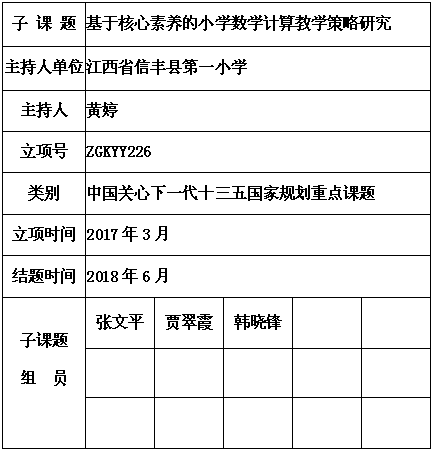 | 子 课 题 | 基于核心素养的小学数学计算教学策略研究 | | | | |
|---|---|---|---|---|---|
| 主持人单位 | 江西省信丰县第一小学 | | | | |
| 主持人 | 黄婷 | | | | |
| 立项号 | ZGKYY226 | | | | |
| 类别 | 中国关心下一代十三五国家规划重点课题 | | | | |
| 立项时间 | 2017 年 3 月 | | | | |
| 结题时间 | 2018 年 6 月 | | | | |
| 子课题 组 员 | 张文平 | 贾翠霞 | 韩晓锋 | | |
| | | | | | |
| | | | | | |